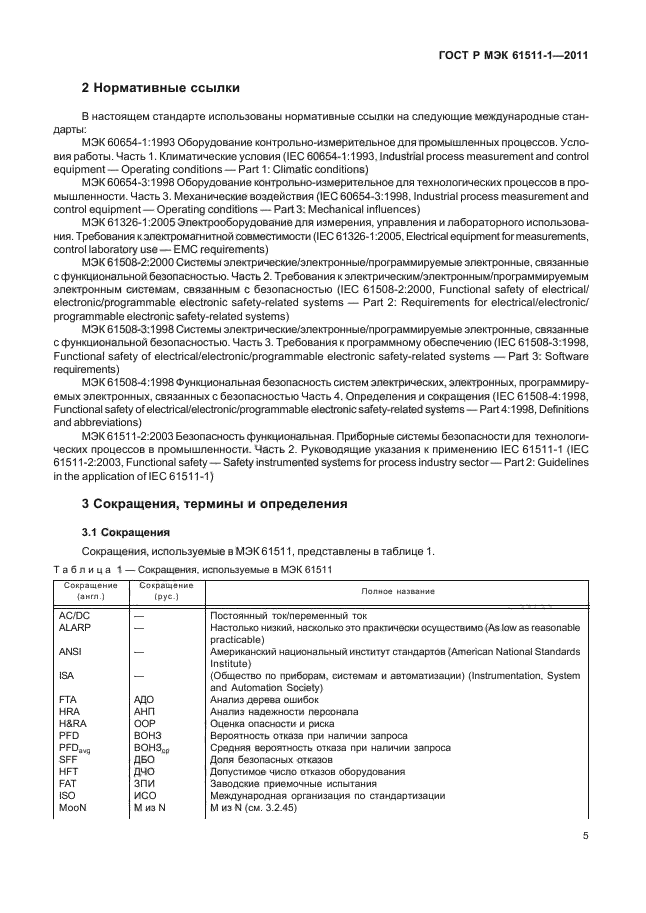 ГОСТ Р МЭК 61511-1—2011

2 Нормативные ссылки

В настоящем стандарте использованы нормативные ссылки на следующие международные стандарты:

МЭК 60654-1:1993 Оборудование контрольно-измерительное для промышленных процессов. Условия работы. Часть 1. Климатические условия (IEC 60654-1:1993, Industrial process measurement and control equipment — Operating conditions — Part 1: Climatic conditions)

МЭК 60654-3:1998 Оборудование контрольно-измерительное для технологических процессов в промышленности. Часть 3. Механические воздействия (IEC 60654-3:1998, Industrial process measurement and control equipment — Operating conditions — Part 3: Mechanical influences)

МЭК 61326-1:2005 Электрооборудование для измерения, управления и лабораторного использования. Требования к электромагнитной совместимости (IEC 61326-1:2005, Electrical equipment for measurements, control laboratory use — EMC requirements)

МЭК 61508-2:2000 Системы электрические/электронные/программируемые электронные, связанные с функциональной безопасностью. Часть 2. Требования к электрическим/электронным/программируемым электронным системам, связанным с безопасностью (IEC 61508-2:2000, Functional safety of electrical/electronic/programmable electronic safety-related systems — Part 2: Requirements for electrical/electronic/programmable electronic safety-related systems)

МЭК 61508-3:1998 Системы электрические/электронные/программируемые электронные, связанные с функциональной безопасностью. Часть 3. Требования к программному обеспечению (IEC 61508-3:1998, Functional safety of electrical/electronic/programmable electronic safety-related systems — Part 3: Software requirements)

МЭК 61508-4:1998 Функциональная безопасность систем электрических, электронных, программируемых электронных, связанных с безопасностью Часть 4. Определения и сокращения (IEC 61508-4:1998, Functional safety of electrical/electronic/programmable electronic safety-related systems — Part 4:1998, Definitions and abbreviations)

МЭК 61511-2:2003 Безопасность функциональная. Приборные системы безопасности для технологических процессов в промышленности. Часть 2. Руководящие указания к применению IEC 61511-1 (IEC 61511-2:2003, Functional safety — Safety instrumented systems for process industry sector — Part 2: Guidelines in the application of IEC 61511-1)

3 Сокращения, термины и определения

3.1 Сокращения

Сокращения, используемые в МЭК 61511, представлены в таблице 1.

Таблица 1 — Сокращения, используемые в МЭК 61511

| Сокращение (англ.) | Сокращение (рус.) | Полное название |
|---|---|---|
| AC/DC | — | Постоянный ток/переменный ток |
| ALARP | — | Настолько низкий, насколько это практически осуществимо (As low as reasonable practicable) |
| ANSI | — | Американский национальный институт стандартов (American National Standards Institute) |
| ISA | — | (Общество по приборам, системам и автоматизации) (Instrumentation, System and Automation Society) |
| FTA | АДО | Анализ дерева ошибок |
| HRA | АНП | Анализ надежности персонала |
| H&RA | ООР | Оценка опасности и риска |
| PFD | ВОНЗ | Вероятность отказа при наличии запроса |
| $PFD_{avg}$ | $ВОНЗ_{ср}$ | Средняя вероятность отказа при наличии запроса |
| SFF | ДБО | Доля безопасных отказов |
| HFT | ДЧО | Допустимое число отказов оборудования |
| FAT | ЗПИ | Заводские приемочные испытания |
| ISO | ИСО | Международная организация по стандартизации |
| MooN | M из N | M из N (см. 3.2.45) |

5